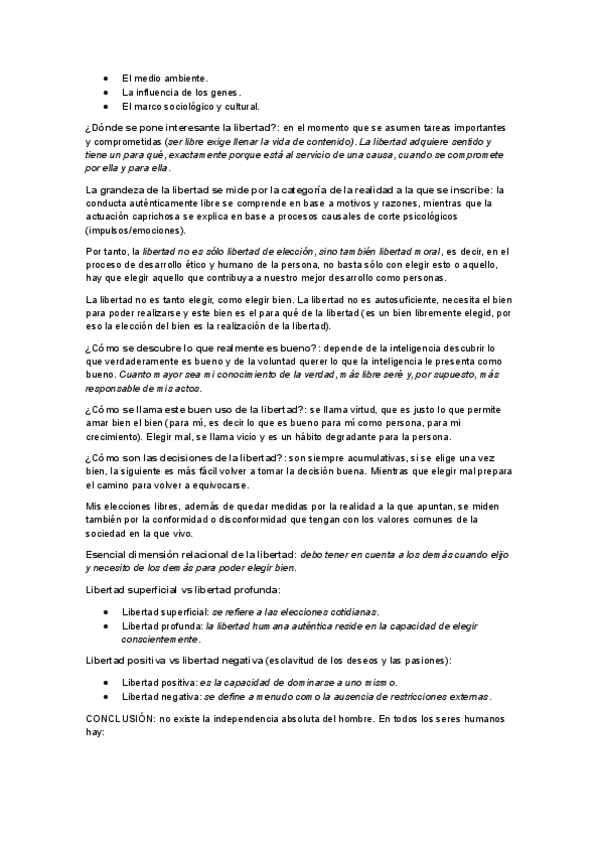 • El medio ambiente.
• La influencia de los genes.
• El marco sociológico y cultural.

¿Dónde se pone interesante la libertad?: en el momento que se asumen tareas importantes y comprometidas (ser libre exige llenar la vida de contenido). La libertad adquiere sentido y tiene un para qué, exactamente porque está al servicio de una causa, cuando se compromete por ella y para ella.

La grandeza de la libertad se mide por la categoría de la realidad a la que se inscribe: la conducta auténticamente libre se comprende en base a motivos y razones, mientras que la actuación caprichosa se explica en base a procesos causales de corte psicológicos (impulsos/emociones).

Por tanto, la libertad no es sólo libertad de elección, sino también libertad moral, es decir, en el proceso de desarrollo ético y humano de la persona, no basta sólo con elegir esto o aquello, hay que elegir aquello que contribuya a nuestro mejor desarrollo como personas.

La libertad no es tanto elegir, como elegir bien. La libertad no es autosuficiente, necesita el bien para poder realizarse y este bien es el para qué de la libertad (es un bien libremente elegid, por eso la elección del bien es la realización de la libertad).

¿Cómo se descubre lo que realmente es bueno?: depende de la inteligencia descubrir lo que verdaderamente es bueno y de la voluntad querer lo que la inteligencia le presenta como bueno. Cuanto mayor sea mi conocimiento de la verdad, más libre seré y, por supuesto, más responsable de mis actos.

¿Cómo se llama este buen uso de la libertad?: se llama virtud, que es justo lo que permite amar bien el bien (para mí, es decir lo que es bueno para mí como persona, para mi crecimiento). Elegir mal, se llama vicio y es un hábito degradante para la persona.

¿Cómo son las decisiones de la libertad?: son siempre acumulativas, si se elige una vez bien, la siguiente es más fácil volver a tomar la decisión buena. Mientras que elegir mal prepara el camino para volver a equivocarse.

Mis elecciones libres, además de quedar medidas por la realidad a la que apuntan, se miden también por la conformidad o disconformidad que tengan con los valores comunes de la sociedad en la que vivo.

Esencial dimensión relacional de la libertad: debo tener en cuenta a los demás cuando elijo y necesito de los demás para poder elegir bien.

Libertad superficial vs libertad profunda:

• Libertad superficial: se refiere a las elecciones cotidianas.
• Libertad profunda: la libertad humana auténtica reside en la capacidad de elegir conscientemente.

Libertad positiva vs libertad negativa (esclavitud de los deseos y las pasiones):

• Libertad positiva: es la capacidad de dominarse a uno mismo.
• Libertad negativa: se define a menudo como la ausencia de restricciones externas.

CONCLUSIÓN: no existe la independencia absoluta del hombre. En todos los seres humanos hay: